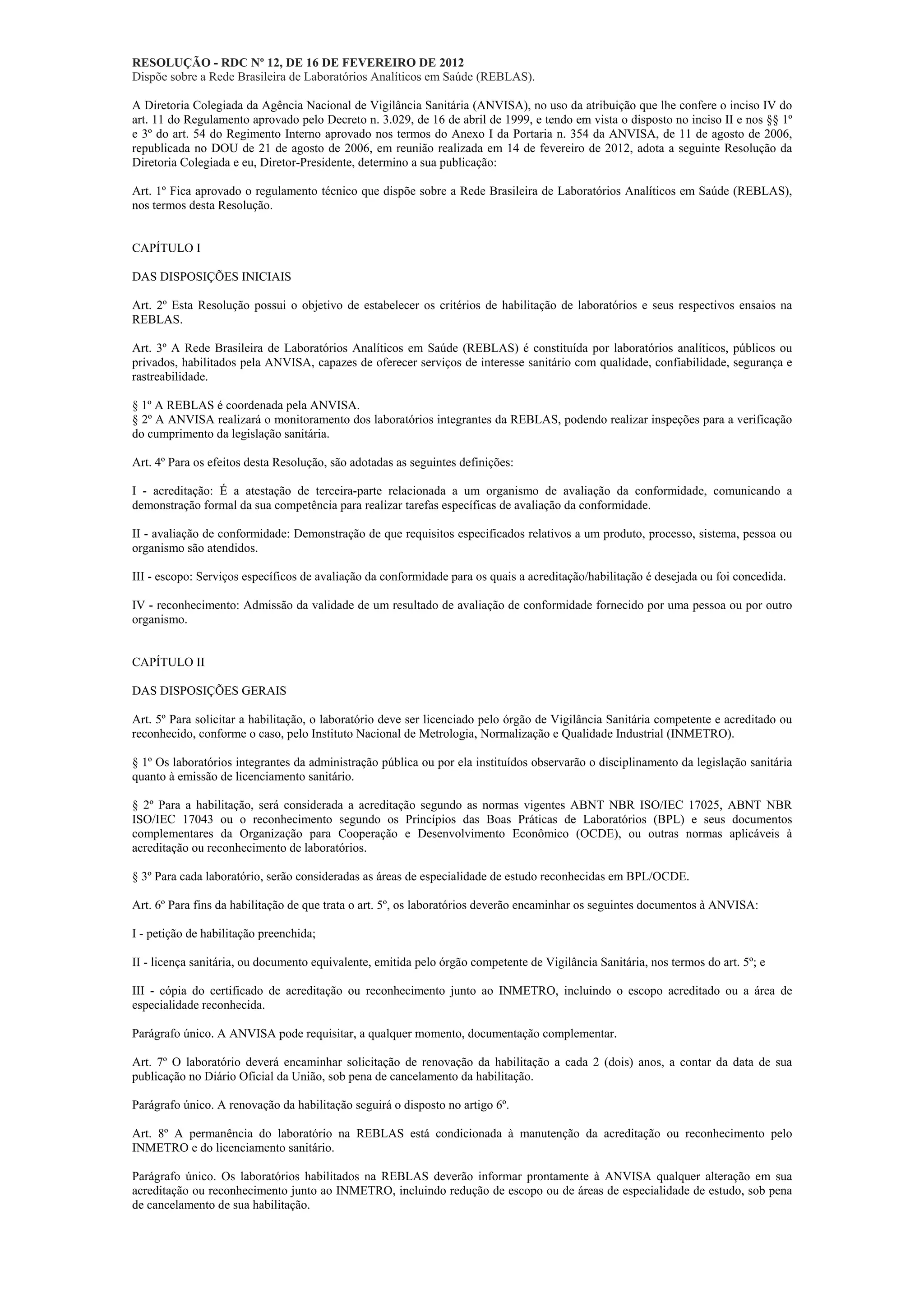 RESOLUÇÃO - RDC Nº 12, DE 16 DE FEVEREIRO DE 2012
Dispõe sobre a Rede Brasileira de Laboratórios Analíticos em Saúde (REBLAS).

A Diretoria Colegiada da Agência Nacional de Vigilância Sanitária (ANVISA), no uso da atribuição que lhe confere o inciso IV do art. 11 do Regulamento aprovado pelo Decreto n. 3.029, de 16 de abril de 1999, e tendo em vista o disposto no inciso II e nos §§ 1º e 3º do art. 54 do Regimento Interno aprovado nos termos do Anexo I da Portaria n. 354 da ANVISA, de 11 de agosto de 2006, republicada no DOU de 21 de agosto de 2006, em reunião realizada em 14 de fevereiro de 2012, adota a seguinte Resolução da Diretoria Colegiada e eu, Diretor-Presidente, determino a sua publicação:

Art. 1º Fica aprovado o regulamento técnico que dispõe sobre a Rede Brasileira de Laboratórios Analíticos em Saúde (REBLAS), nos termos desta Resolução.

CAPÍTULO I

DAS DISPOSIÇÕES INICIAIS

Art. 2º Esta Resolução possui o objetivo de estabelecer os critérios de habilitação de laboratórios e seus respectivos ensaios na REBLAS.

Art. 3º A Rede Brasileira de Laboratórios Analíticos em Saúde (REBLAS) é constituída por laboratórios analíticos, públicos ou privados, habilitados pela ANVISA, capazes de oferecer serviços de interesse sanitário com qualidade, confiabilidade, segurança e rastreabilidade.

§ 1º A REBLAS é coordenada pela ANVISA.
§ 2º A ANVISA realizará o monitoramento dos laboratórios integrantes da REBLAS, podendo realizar inspeções para a verificação do cumprimento da legislação sanitária.

Art. 4º Para os efeitos desta Resolução, são adotadas as seguintes definições:

I - acreditação: É a atestação de terceira-parte relacionada a um organismo de avaliação da conformidade, comunicando a demonstração formal da sua competência para realizar tarefas específicas de avaliação da conformidade.

II - avaliação de conformidade: Demonstração de que requisitos especificados relativos a um produto, processo, sistema, pessoa ou organismo são atendidos.

III - escopo: Serviços específicos de avaliação da conformidade para os quais a acreditação/habilitação é desejada ou foi concedida.

IV - reconhecimento: Admissão da validade de um resultado de avaliação de conformidade fornecido por uma pessoa ou por outro organismo.

CAPÍTULO II

DAS DISPOSIÇÕES GERAIS

Art. 5º Para solicitar a habilitação, o laboratório deve ser licenciado pelo órgão de Vigilância Sanitária competente e acreditado ou reconhecido, conforme o caso, pelo Instituto Nacional de Metrologia, Normalização e Qualidade Industrial (INMETRO).

§ 1º Os laboratórios integrantes da administração pública ou por ela instituídos observarão o disciplinamento da legislação sanitária quanto à emissão de licenciamento sanitário.

§ 2º Para a habilitação, será considerada a acreditação segundo as normas vigentes ABNT NBR ISO/IEC 17025, ABNT NBR ISO/IEC 17043 ou o reconhecimento segundo os Princípios das Boas Práticas de Laboratórios (BPL) e seus documentos complementares da Organização para Cooperação e Desenvolvimento Econômico (OCDE), ou outras normas aplicáveis à acreditação ou reconhecimento de laboratórios.

§ 3º Para cada laboratório, serão consideradas as áreas de especialidade de estudo reconhecidas em BPL/OCDE.

Art. 6º Para fins da habilitação de que trata o art. 5º, os laboratórios deverão encaminhar os seguintes documentos à ANVISA:

I - petição de habilitação preenchida;

II - licença sanitária, ou documento equivalente, emitida pelo órgão competente de Vigilância Sanitária, nos termos do art. 5º; e

III - cópia do certificado de acreditação ou reconhecimento junto ao INMETRO, incluindo o escopo acreditado ou a área de especialidade reconhecida.

Parágrafo único. A ANVISA pode requisitar, a qualquer momento, documentação complementar.

Art. 7º O laboratório deverá encaminhar solicitação de renovação da habilitação a cada 2 (dois) anos, a contar da data de sua publicação no Diário Oficial da União, sob pena de cancelamento da habilitação.

Parágrafo único. A renovação da habilitação seguirá o disposto no artigo 6º.

Art. 8º A permanência do laboratório na REBLAS está condicionada à manutenção da acreditação ou reconhecimento pelo INMETRO e do licenciamento sanitário.

Parágrafo único. Os laboratórios habilitados na REBLAS deverão informar prontamente à ANVISA qualquer alteração em sua acreditação ou reconhecimento junto ao INMETRO, incluindo redução de escopo ou de áreas de especialidade de estudo, sob pena de cancelamento de sua habilitação.